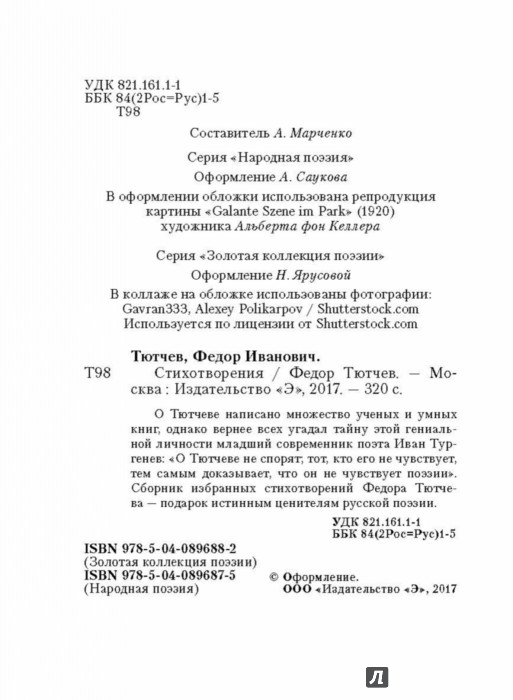 УДК 821.161.1-1
ББК 84(2Рос=Рус)1-5
Т98

Составитель А. Марченко

Серия «Народная поэзия»

Оформление А. Саукова

В оформлении обложки использована репродукция картины «Galante Szene im Park» (1920) художника Альберта фон Келлера

Серия «Золотая коллекция поэзии»

Оформление Н. Ярусовой

В коллаже на обложке использованы фотографии: Gavran333, Alexey Polikarpov / Shutterstock.com
Используется по лицензии от Shutterstock.com

Тютчев, Федор Иванович.
Т98 Стихотворения / Федор Тютчев. — Москва : Издательство «Э», 2017. — 320 с.

О Тютчеве написано множество ученых и умных книг, однако вернее всех угадал тайну этой гениальной личности младший современник поэта Иван Тургенев: «О Тютчеве не спорят; тот, кто его не чувствует, тем самым доказывает, что он не чувствует поэзии». Сборник избранных стихотворений Федора Тютчева — подарок истинным ценителям русской поэзии.

УДК 821.161.1-1
ББК 84(2Рос=Рус)1-5

ISBN 978-5-04-089688-2
(Золотая коллекция поэзии)
ISBN 978-5-04-089687-5
(Народная поэзия)

© Оформление.
ООО «Издательство «Э», 2017

Л